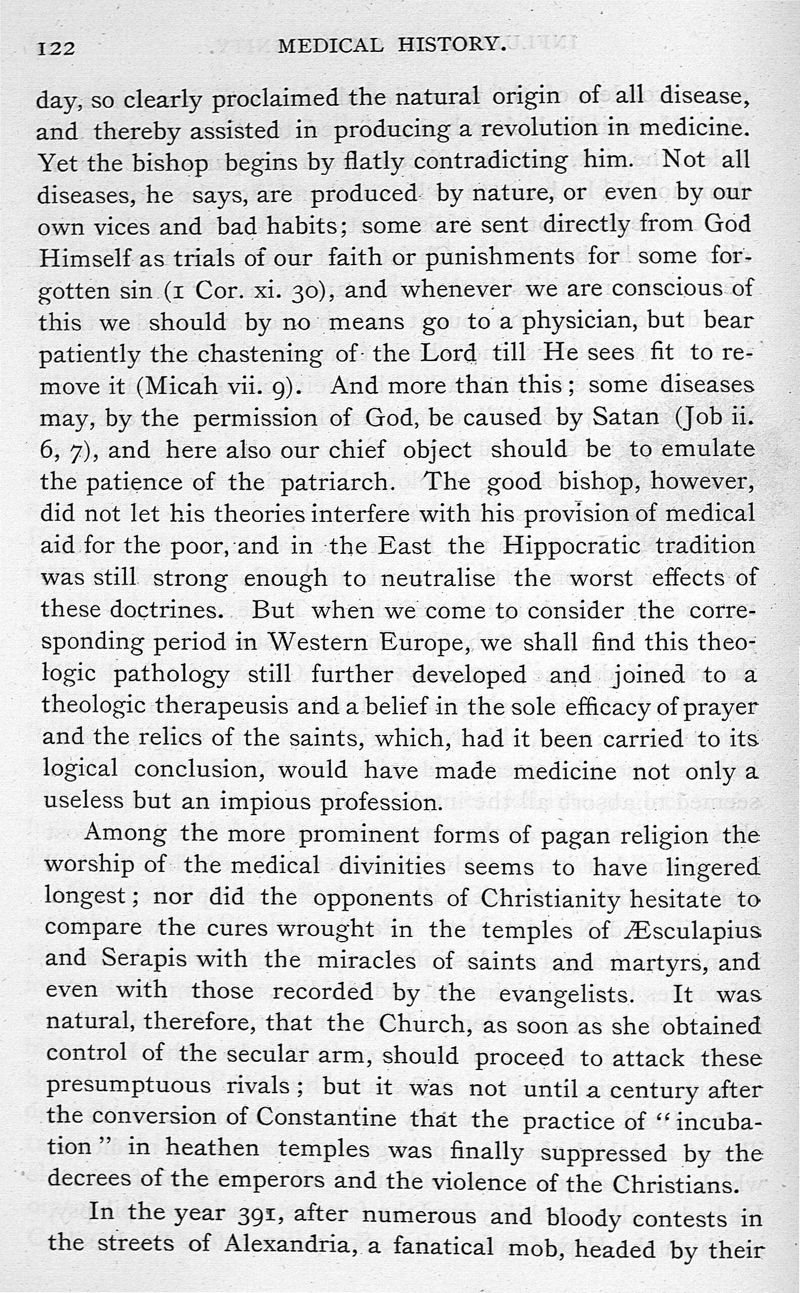 122 MEDICAL HISTORY.

day, so clearly proclaimed the natural origin of all disease, and thereby assisted in producing a revolution in medicine. Yet the bishop begins by flatly contradicting him. Not all diseases, he says, are produced by nature, or even by our own vices and bad habits; some are sent directly from God Himself as trials of our faith or punishments for some forgotten sin (1 Cor. xi. 30), and whenever we are conscious of this we should by no means go to a physician, but bear patiently the chastening of the Lord till He sees fit to remove it (Micah vii. 9). And more than this; some diseases may, by the permission of God, be caused by Satan (Job ii. 6, 7), and here also our chief object should be to emulate the patience of the patriarch. The good bishop, however, did not let his theories interfere with his provision of medical aid for the poor, and in the East the Hippocratic tradition was still strong enough to neutralise the worst effects of these doctrines. But when we come to consider the corresponding period in Western Europe, we shall find this theologic pathology still further developed and joined to a theologic therapeusis and a belief in the sole efficacy of prayer and the relics of the saints, which, had it been carried to its logical conclusion, would have made medicine not only a useless but an impious profession.

Among the more prominent forms of pagan religion the worship of the medical divinities seems to have lingered longest; nor did the opponents of Christianity hesitate to compare the cures wrought in the temples of Æsculapius and Serapis with the miracles of saints and martyrs, and even with those recorded by the evangelists. It was natural, therefore, that the Church, as soon as she obtained control of the secular arm, should proceed to attack these presumptuous rivals; but it was not until a century after the conversion of Constantine that the practice of "incubation" in heathen temples was finally suppressed by the decrees of the emperors and the violence of the Christians.

In the year 391, after numerous and bloody contests in the streets of Alexandria, a fanatical mob, headed by their